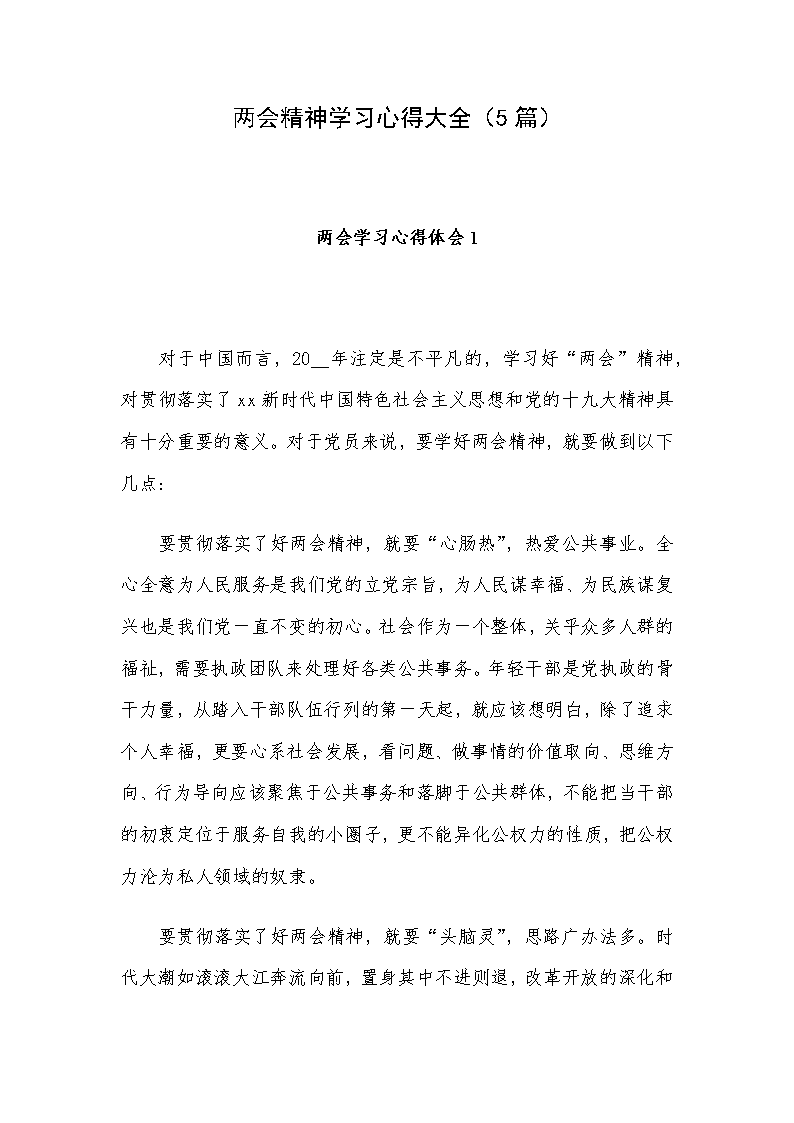 两会精神学习心得大全（5篇）

两会学习心得体会1

对于中国而言，20__年注定是不平凡的，学习好“两会”精神，对贯彻落实了xx新时代中国特色社会主义思想和党的十九大精神具有十分重要的意义。对于党员来说，要学好两会精神，就要做到以下几点：

要贯彻落实了好两会精神，就要“心肠热”，热爱公共事业。全心全意为人民服务是我们党的立党宗旨，为人民谋幸福、为民族谋复兴也是我们党一直不变的初心。社会作为一个整体，关乎众多人群的福祉，需要执政团队来处理好各类公共事务。年轻干部是党执政的骨干力量，从踏入干部队伍行列的第一天起，就应该想明白，除了追求个人幸福，更要心系社会发展，看问题、做事情的价值取向、思维方向、行为导向应该聚焦于公共事务和落脚于公共群体，不能把当干部的初衷定位于服务自我的小圈子，更不能异化公权力的性质，把公权力沦为私人领域的奴隶。

要贯彻落实了好两会精神，就要“头脑灵”，思路广办法多。时代大潮如滚滚大江奔流向前，置身其中不进则退，改革开放的深化和